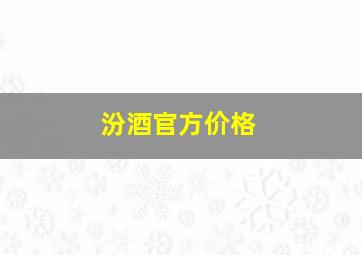 汾酒官方价格